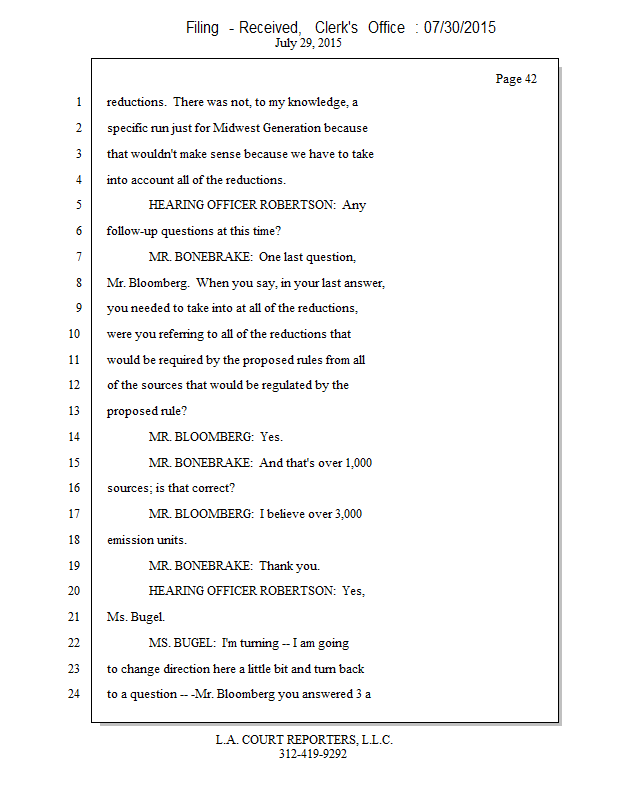 Filing - Received, Clerk's Office : 07/30/2015
July 29, 2015

Page 42

1 reductions. There was not, to my knowledge, a
2 specific run just for Midwest Generation because
3 that wouldn't make sense because we have to take
4 into account all of the reductions.
5 HEARING OFFICER ROBERTSON: Any
6 follow-up questions at this time?
7 MR. BONEBRAKE: One last question,
8 Mr. Bloomberg. When you say, in your last answer,
9 you needed to take into at all of the reductions,
10 were you referring to all of the reductions that
11 would be required by the proposed rules from all
12 of the sources that would be regulated by the
13 proposed rule?
14 MR. BLOOMBERG: Yes.
15 MR. BONEBRAKE: And that's over 1,000
16 sources; is that correct?
17 MR. BLOOMBERG: I believe over 3,000
18 emission units.
19 MR. BONEBRAKE: Thank you.
20 HEARING OFFICER ROBERTSON: Yes,
21 Ms. Bugel.
22 MS. BUGEL: I'm turning -- I am going
23 to change direction here a little bit and turn back
24 to a question -- -Mr. Bloomberg you answered 3 a

L.A. COURT REPORTERS, L.L.C.
312-419-9292